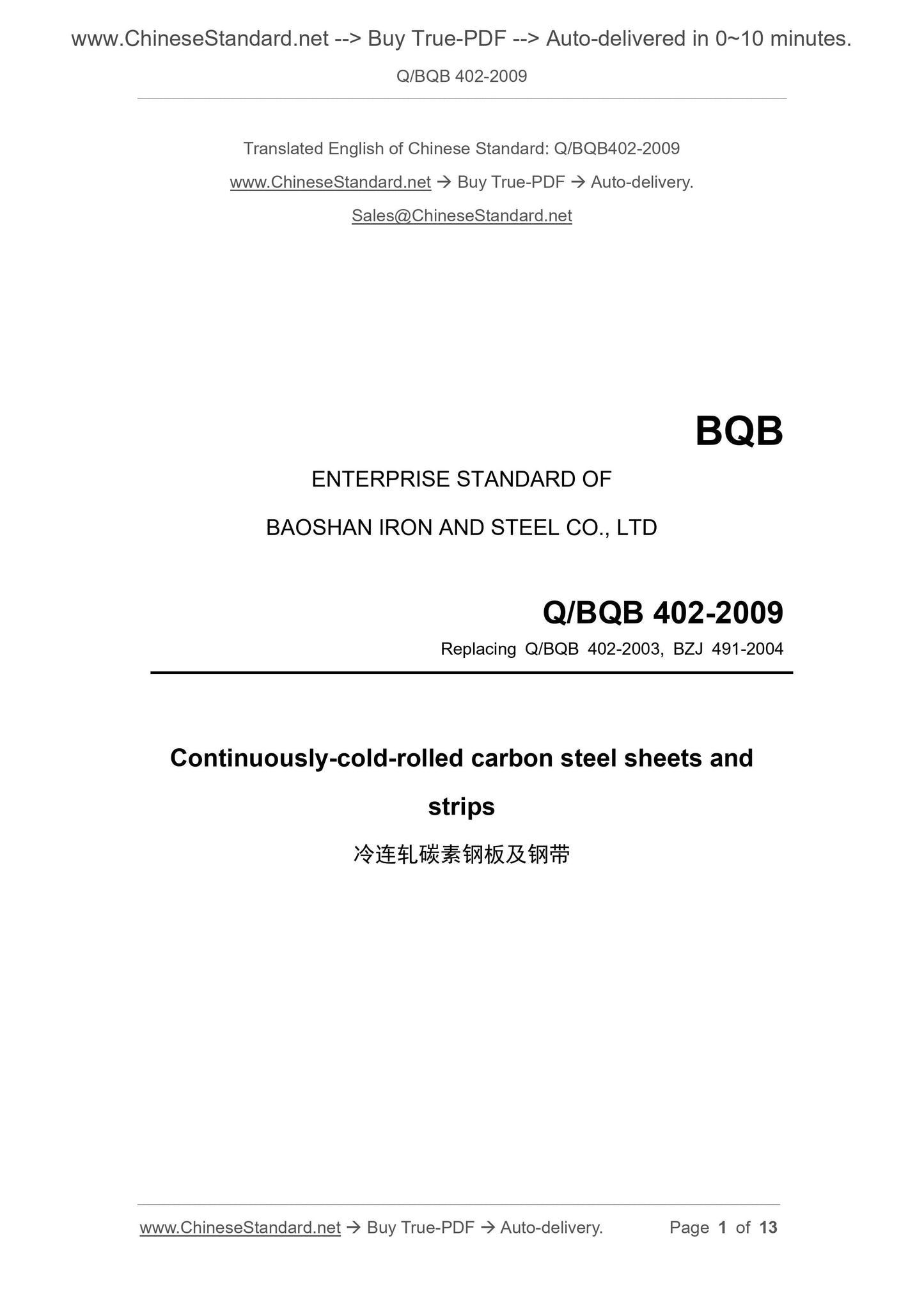 www.ChineseStandard.net --> Buy True-PDF --> Auto-delivered in 0~10 minutes.
Q/BQB 402-2009

Translated English of Chinese Standard: Q/BQB402-2009
www.ChineseStandard.net → Buy True-PDF → Auto-delivery.
Sales@ChineseStandard.net

BQB

ENTERPRISE STANDARD OF
BAOSHAN IRON AND STEEL CO., LTD

Q/BQB 402-2009
Replacing Q/BQB 402-2003, BZJ 491-2004

Continuously-cold-rolled carbon steel sheets and strips
冷连轧碳素钢板及钢带

www.ChineseStandard.net → Buy True-PDF → Auto-delivery. Page 1 of 13